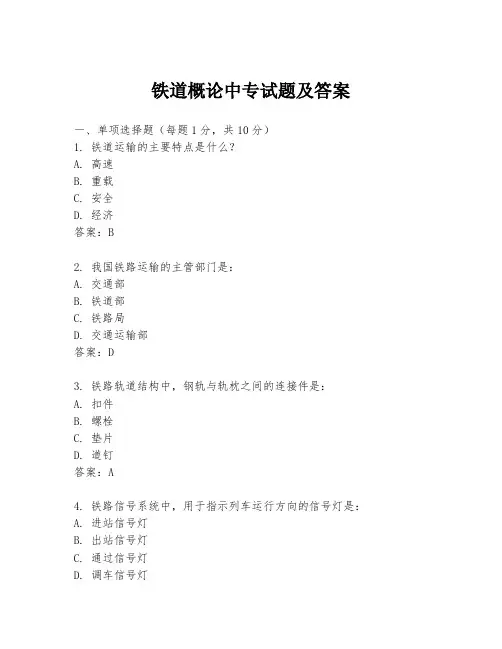 铁道概论中专试题及答案

一、单项选择题（每题1分，共10分）

1. 铁道运输的主要特点是什么？
A. 高速
B. 重载
C. 安全
D. 经济
答案：B

2. 我国铁路运输的主管部门是：
A. 交通部
B. 铁道部
C. 铁路局
D. 交通运输部
答案：D

3. 铁路轨道结构中，钢轨与轨枕之间的连接件是：
A. 扣件
B. 螺栓
C. 垫片
D. 道钉
答案：A

4. 铁路信号系统中，用于指示列车运行方向的信号灯是：
A. 进站信号灯
B. 出站信号灯
C. 通过信号灯
D. 调车信号灯